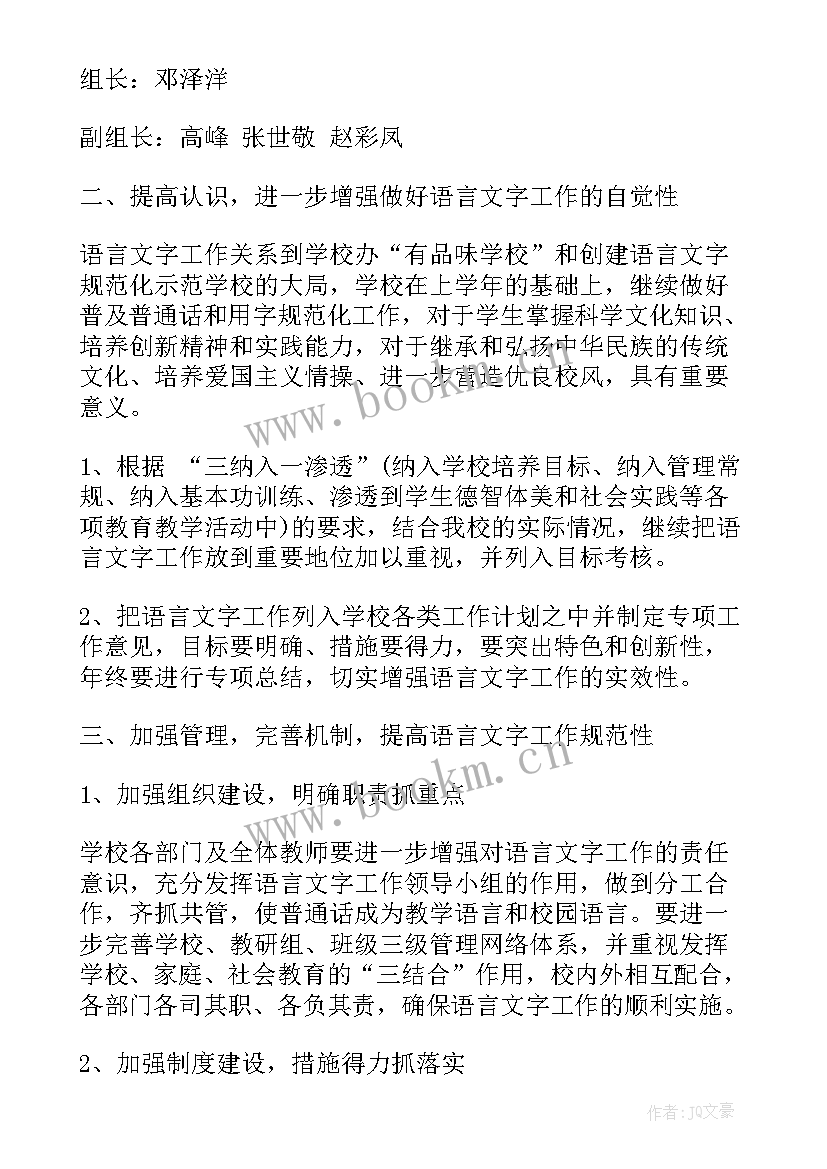 组长：邓泽洋

副组长：高峰 张世敬 赵彩凤

二、提高认识，进一步增强做好语言文字工作的自觉性

语言文字工作关系到学校办“有品味学校”和创建语言文字规范化示范学校的大局，学校在上学年的基础上，继续做好普及普通话和用字规范化工作，对于学生掌握科学文化知识、培养创新精神和实践能力，对于继承和弘扬中华民族的传统文化、培养爱国主义情操、进一步营造优良校风，具有重要意义。

www.bookm.cn

1、根据 “三纳入一渗透”(纳入学校培养目标、纳入管理常规、纳入基本功训练、渗透到学生德智体美和社会实践等各项教育教学活动中)的要求，结合我校的实际情况，继续把语言文字工作放到重要地位加以重视，并列入目标考核。

2、把语言文字工作列入学校各类工作计划之中并制定专项工作意见，目标要明确、措施要得力，要突出特色和创新性，年终要进行专项总结，切实增强语言文字工作的实效性。

三、加强管理，完善机制，提高语言文字工作规范性

www.bookm.cn

1、加强组织建设，明确职责抓重点

学校各部门及全体教师要进一步增强对语言文字工作的责任意识，充分发挥语言文字工作领导小组的作用，做到分工合作，齐抓共管，使普通话成为教学语言和校园语言。要进一步完善学校、教研组、班级三级管理网络体系，并重视发挥学校、家庭、社会教育的“三结合”作用，校内外相互配合，各部门各司其职、各负其责，确保语言文字工作的顺利实施。

2、加强制度建设，措施得力抓落实

作者：JQ文豪